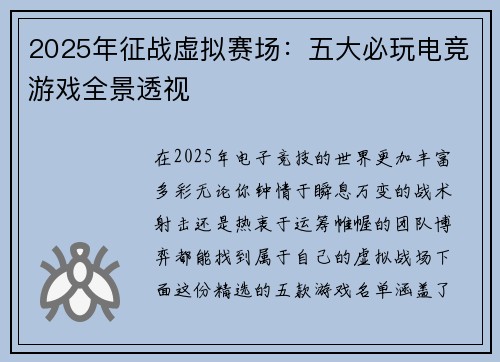 2025年征战虚拟赛场：五大必玩电竞游戏全景透视

在2025年电子竞技的世界更加丰富多彩无论你钟情于瞬息万变的战术射击还是热衷于运筹帷幄的团队博弈都能找到属于自己的虚拟战场下面这份精选的五款游戏名单涵盖了